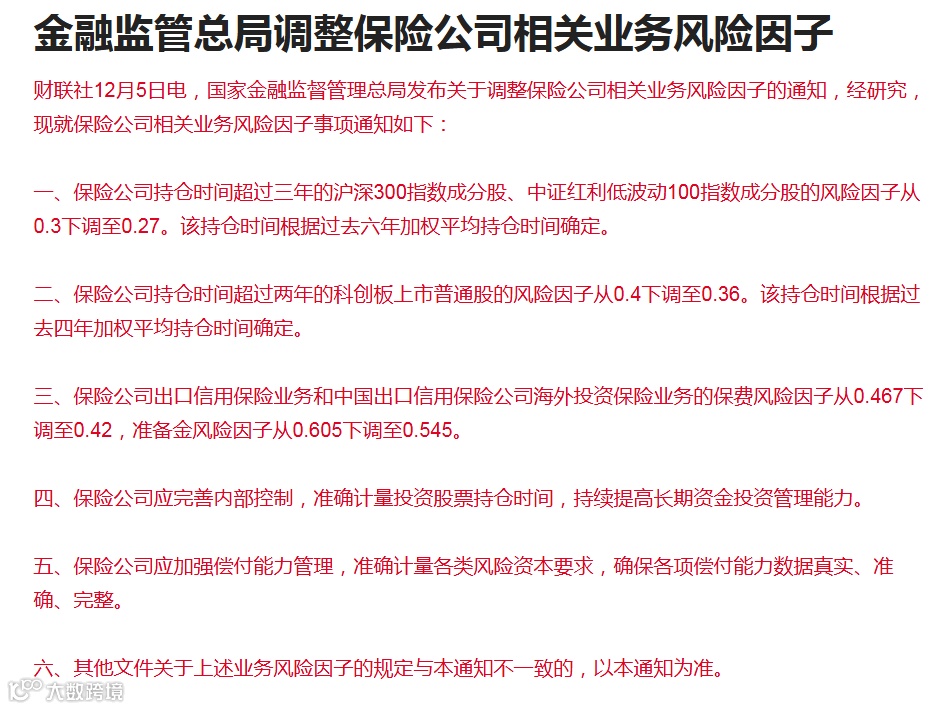 金融监管总局调整保险公司相关业务风险因子

财联社12月5日电，国家金融监督管理总局发布关于调整保险公司相关业务风险因子的通知，经研究，现就保险公司相关业务风险因子事项通知如下：

一、保险公司持仓时间超过三年的沪深300指数成分股、中证红利低波动100指数成分股的风险因子从0.3下调至0.27。该持仓时间根据过去六年加权平均持仓时间确定。

二、保险公司持仓时间超过两年的科创板上市普通股的风险因子从0.4下调至0.36。该持仓时间根据过去四年加权平均持仓时间确定。

三、保险公司出口信用保险业务和中国出口信用保险公司海外投资保险业务的保费风险因子从0.467下调至0.42，准备金风险因子从0.605下调至0.545。

四、保险公司应完善内部控制，准确计量投资股票持仓时间，持续提高长期资金投资管理能力。

五、保险公司应加强偿付能力管理，准确计量各类风险资本要求，确保各项偿付能力数据真实、准确、完整。

六、其他文件关于上述业务风险因子的规定与本通知不一致的，以本通知为准。

大数跨境